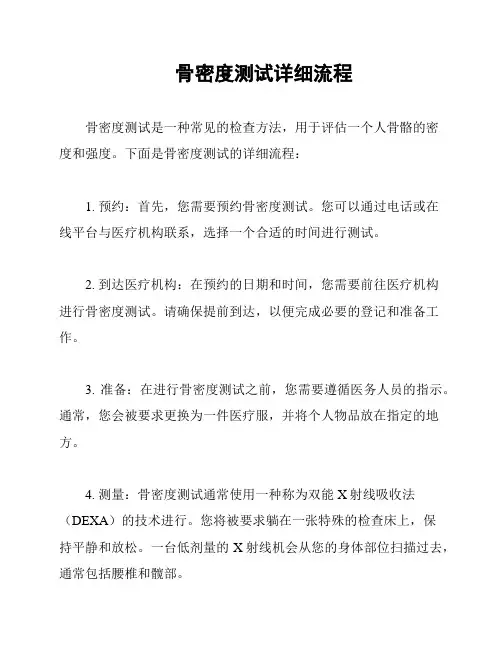 骨密度测试详细流程

骨密度测试是一种常见的检查方法，用于评估一个人骨骼的密度和强度。下面是骨密度测试的详细流程：

1. 预约：首先，您需要预约骨密度测试。您可以通过电话或在线平台与医疗机构联系，选择一个合适的时间进行测试。

2. 到达医疗机构：在预约的日期和时间，您需要前往医疗机构进行骨密度测试。请确保提前到达，以便完成必要的登记和准备工作。

3. 准备：在进行骨密度测试之前，您需要遵循医务人员的指示。通常，您会被要求更换为一件医疗服，并将个人物品放在指定的地方。

4. 测量：骨密度测试通常使用一种称为双能 X 射线吸收法（DEXA）的技术进行。您将被要求躺在一张特殊的检查床上，保持平静和放松。一台低剂量的 X 射线机会从您的身体部位扫描过去，通常包括腰椎和髋部。